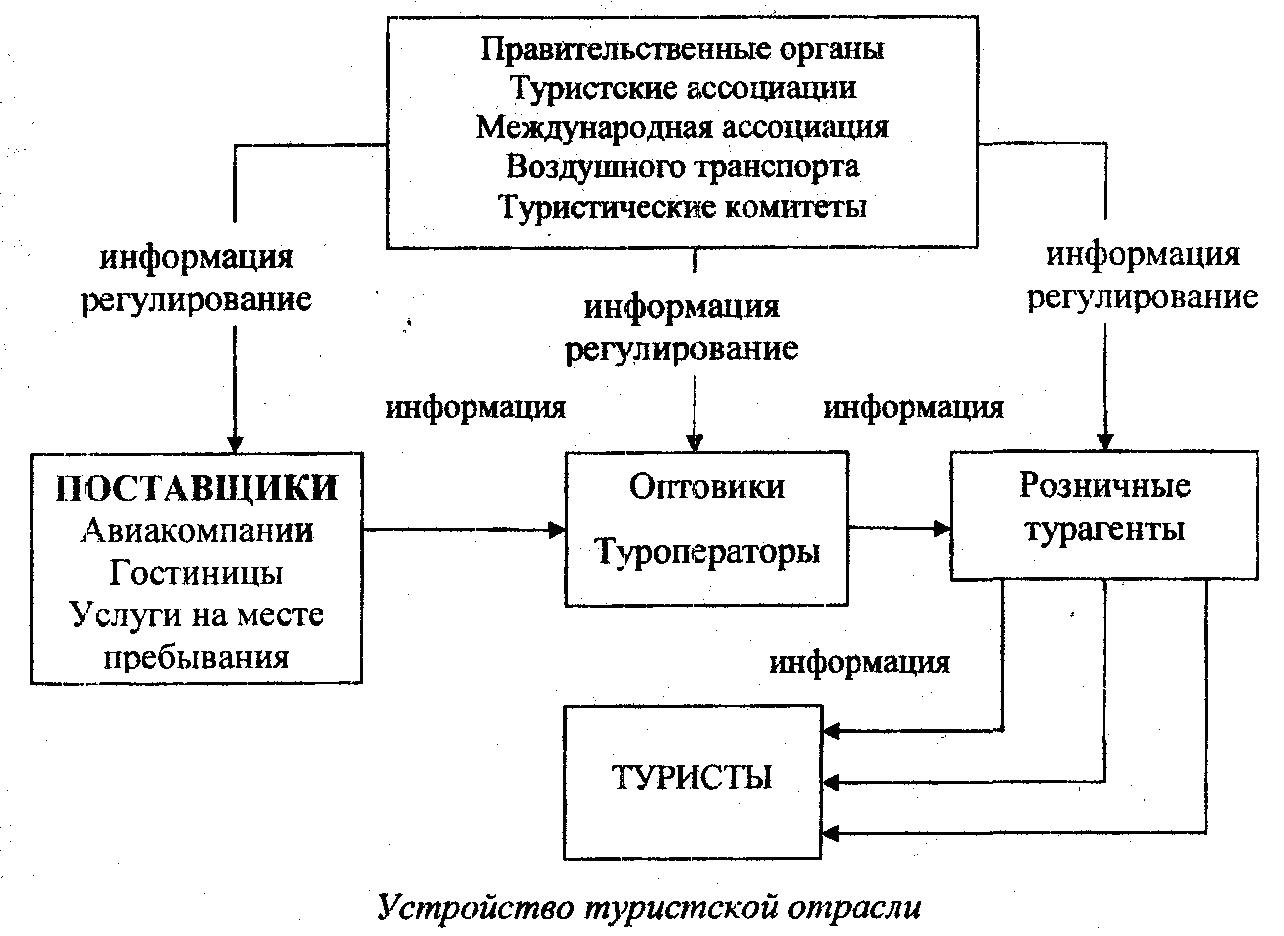 Правительственные органы
Туристские ассоциации
Международная ассоциация
Воздушного транспорта
Туристические комитеты

информация
регулирование

информация
регулирование

информация
регулирование

информация

информация

ПОСТАВЩИКИ
Авиакомпании
Гостиницы
Услуги на месте пребывания

Оптовики
Туроператоры

Розничные турагенты

информация

ТУРИСТЫ

Устройство туристской отрасли